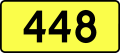 448